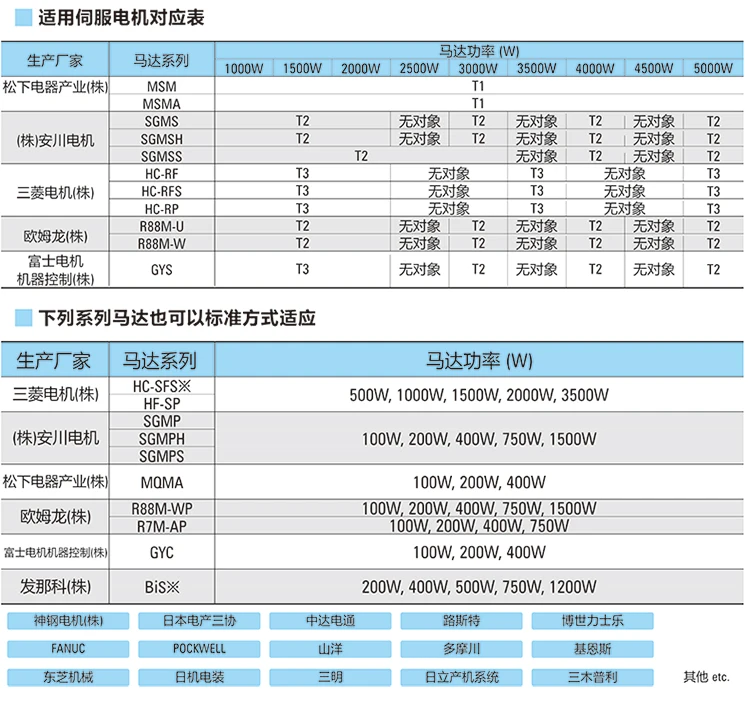 适用伺服电机对应表

| 生产厂家 | 马达系列 | 马达功率 (W) | | | | | | | | |
|---|---|---|---|---|---|---|---|---|---|---|
| | | 1000W | 1500W | 2000W | 2500W | 3000W | 3500W | 4000W | 4500W | 5000W |
| 松下电器产业(株) | MSM | T1 | | | | | | | | |
| | MSMA | T1 | | | | | | | | |
| (株)安川电机 | SGMS | T2 | | | 无对象 | T2 | 无对象 | T2 | 无对象 | T2 |
| | SGMSH | T2 | | | 无对象 | T2 | 无对象 | T2 | 无对象 | T2 |
| | SGMSS | T2 | | | | | 无对象 | T2 | 无对象 | T2 |
| 三菱电机(株) | HC-RF | T3 | | | 无对象 | | T3 | 无对象 | | T3 |
| | HC-RFS | T3 | | | 无对象 | | T3 | 无对象 | | T3 |
| | HC-RP | T3 | | | 无对象 | | T3 | 无对象 | | T3 |
| 欧姆龙(株) | R88M-U | T2 | | | 无对象 | T2 | 无对象 | T2 | 无对象 | T2 |
| | R88M-W | T2 | | | 无对象 | T2 | 无对象 | T2 | 无对象 | T2 |
| 富士电机机器控制(株) | GYS | T3 | | | 无对象 | T2 | 无对象 | T2 | 无对象 | T2 |

下列系列马达也可以标准方式适应

| 生产厂家 | 马达系列 | 马达功率 (W) |
|---|---|---|
| 三菱电机(株) | HC-SFS※ | 500W, 1000W, 1500W, 2000W, 3500W |
| | HF-SP | |
| (株)安川电机 | SGMP | 100W, 200W, 400W, 750W, 1500W |
| | SGMPH | |
| | SGMPS | |
| 松下电器产业(株) | MQMA | 100W, 200W, 400W |
| 欧姆龙(株) | R88M-WP | 100W, 200W, 400W, 750W, 1500W |
| | R7M-AP | 100W, 200W, 400W, 750W |
| 富士电机机器控制(株) | GYC | 100W, 200W, 400W |
| 发那科(株) | BiS※ | 200W, 400W, 500W, 750W, 1200W |

神钢电机(株) 日本电产三协 中达电通 路斯特 博世力士乐
FANUC POCKWELL 山洋 多摩川 基恩斯
东芝机械 日机电装 三明 日立产机系统 三木普利 其他 etc.